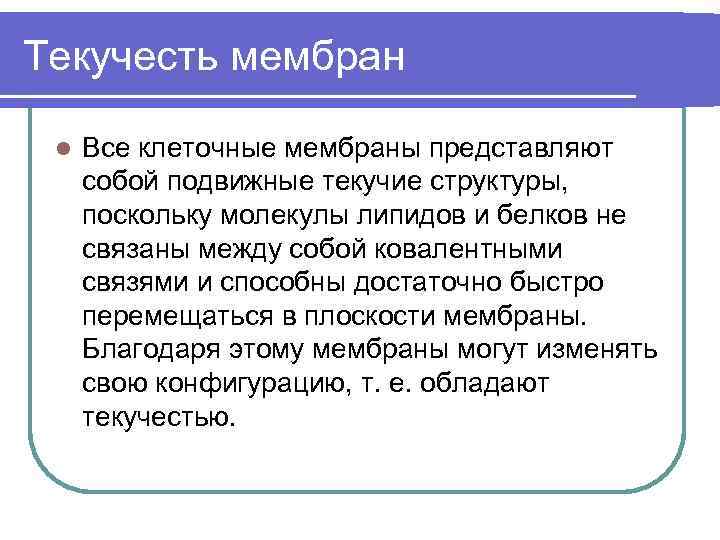 Текучесть мембран

Все клеточные мембраны представляют собой подвижные текучие структуры, поскольку молекулы липидов и белков не связаны между собой ковалентными связями и способны достаточно быстро перемещаться в плоскости мембраны. Благодаря этому мембраны могут изменять свою конфигурацию, т. е. обладают текучестью.